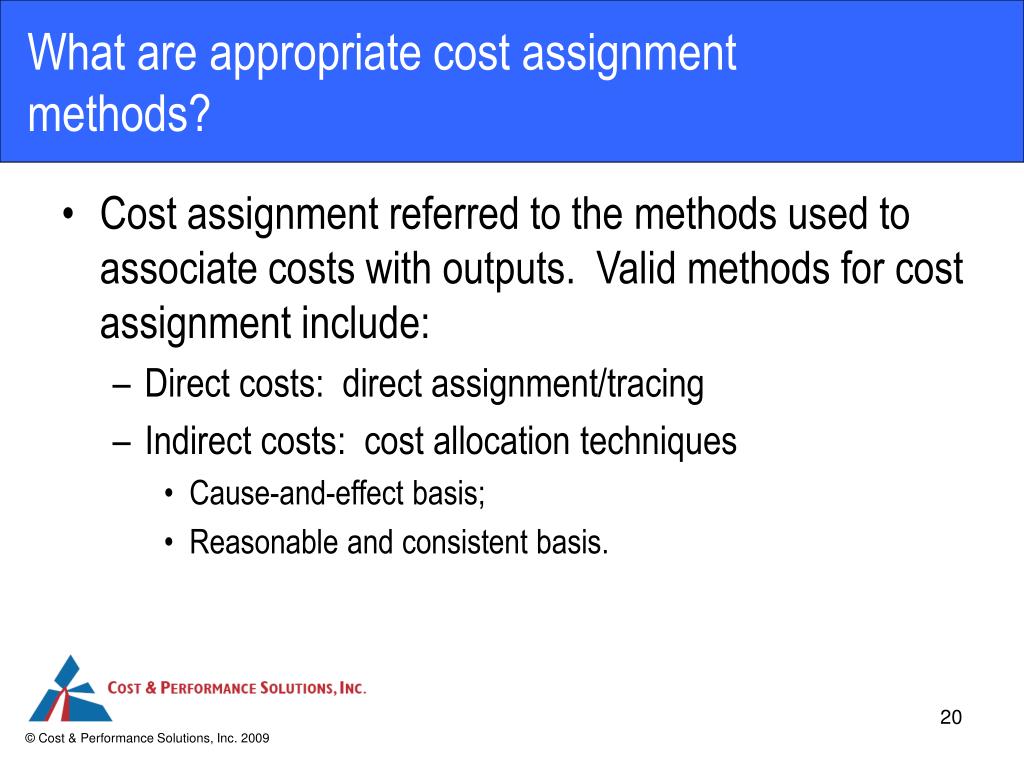 What are appropriate cost assignment methods?

• Cost assignment referred to the methods used to associate costs with outputs. Valid methods for cost assignment include:
– Direct costs: direct assignment/tracing
– Indirect costs: cost allocation techniques
• Cause-and-effect basis;
• Reasonable and consistent basis.

COST & PERFORMANCE SOLUTIONS, INC.

20

© Cost & Performance Solutions, Inc. 2009